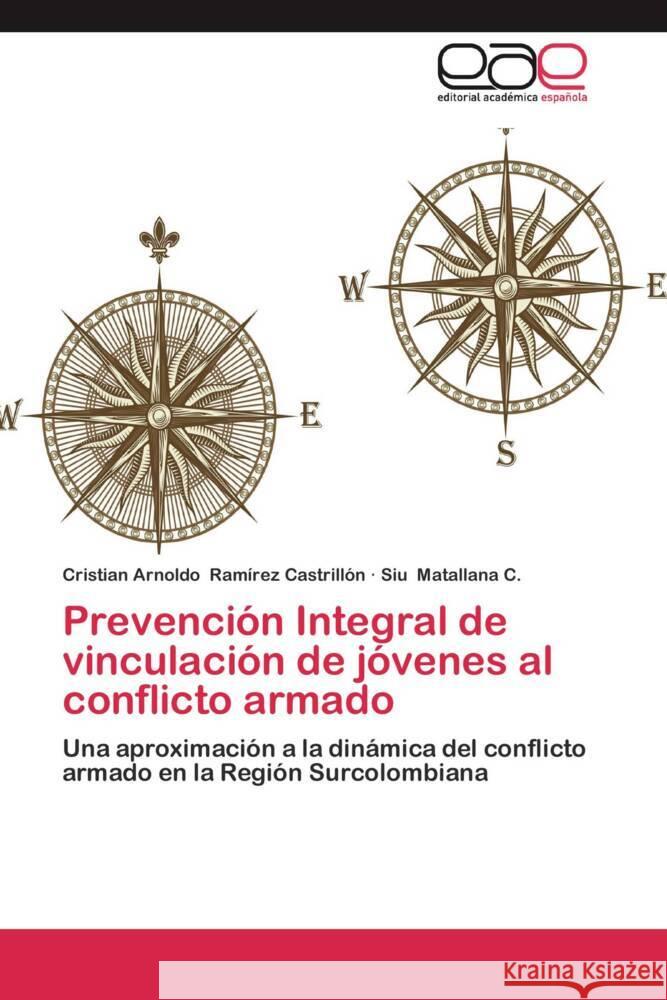 eae
editorial académica española

W E

W E
S

Cristian Arnoldo Ramírez Castrillón · Siu Matallana C.

Prevención Integral de vinculación de jóvenes al conflicto armado

Una aproximación a la dinámica del conflicto armado en la Región Surcolombiana